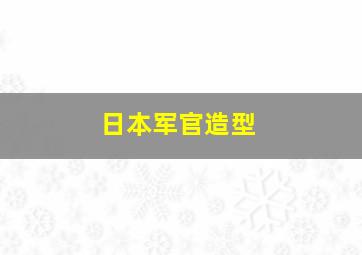 日本军官造型